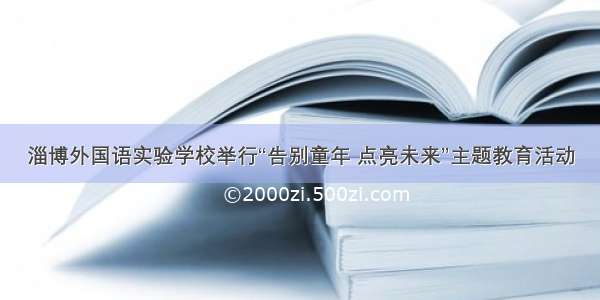 淄博外国语实验学校举行“告别童年 点亮未来”主题教育活动

©2000zi.500zi.com